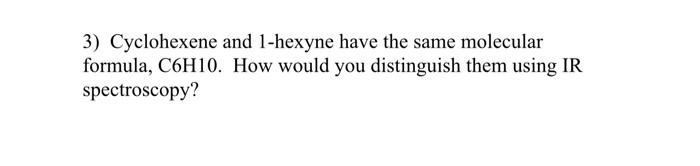 3) Cyclohexene and 1-hexyne have the same molecular formula, C6H10. How would you distinguish them using IR spectroscopy?